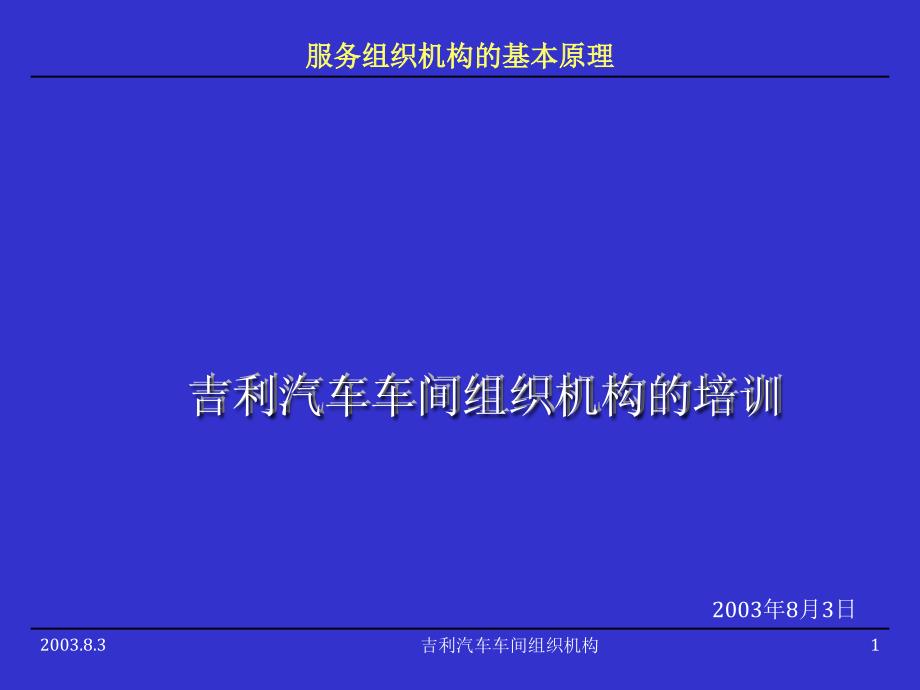 服务组织机构的基本原理

吉利汽车车间组织机构的培训

2003年8月3日

2003.8.3

吉利汽车车间组织机构

1